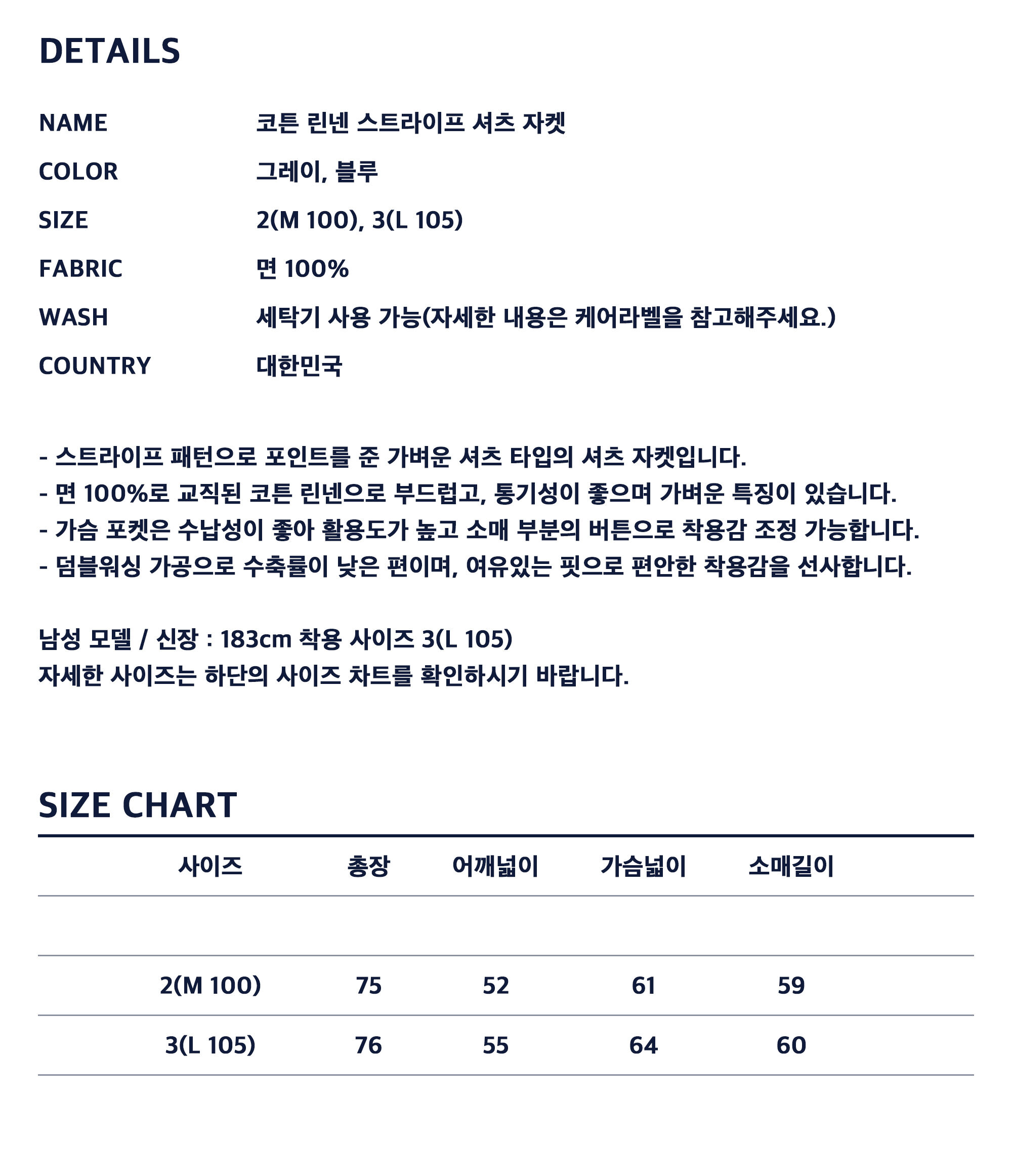 DETAILS

| NAME | 코튼 린넨 스트라이프 셔츠 자켓 |
|---|---|
| COLOR | 그레이, 블루 |
| SIZE | 2(M 100), 3(L 105) |
| FABRIC | 면 100% |
| WASH | 세탁기 사용 가능(자세한 내용은 케어라벨을 참고해주세요.) |
| COUNTRY | 대한민국 |

- 스트라이프 패턴으로 포인트를 준 가벼운 셔츠 타입의 셔츠 자켓입니다.
- 면 100%로 교직된 코튼 린넨으로 부드럽고, 통기성이 좋으며 가벼운 특징이 있습니다.
- 가슴 포켓은 수납성이 좋아 활용도가 높고 소매 부분의 버튼으로 착용감 조정 가능합니다.
- 덤블워싱 가공으로 수축률이 낮은 편이며, 여유있는 핏으로 편안한 착용감을 선사합니다.

남성 모델 / 신장 : 183cm 착용 사이즈 3(L 105)
자세한 사이즈는 하단의 사이즈 차트를 확인하시기 바랍니다.

SIZE CHART

| 사이즈 | 총장 | 어깨넓이 | 가슴넓이 | 소매길이 |
|---|---|---|---|---|
| | | | | |
| 2(M 100) | 75 | 52 | 61 | 59 |
| 3(L 105) | 76 | 55 | 64 | 60 |